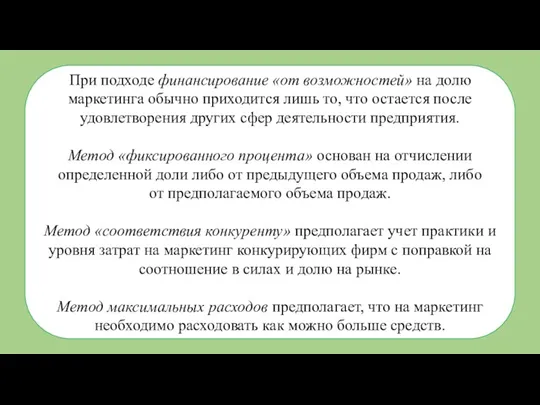 При подходе финансирование «от возможностей» на долю маркетинга обычно приходится лишь то, что остается после удовлетворения других сфер деятельности предприятия.

Метод «фиксированного процента» основан на отчислении определенной доли либо от предыдущего объема продаж, либо от предполагаемого объема продаж.

Метод «соответствия конкуренту» предполагает учет практики и уровня затрат на маркетинг конкурирующих фирм с поправкой на соотношение в силах и долю на рынке.

Метод максимальных расходов предполагает, что на маркетинг необходимо расходовать как можно больше средств.